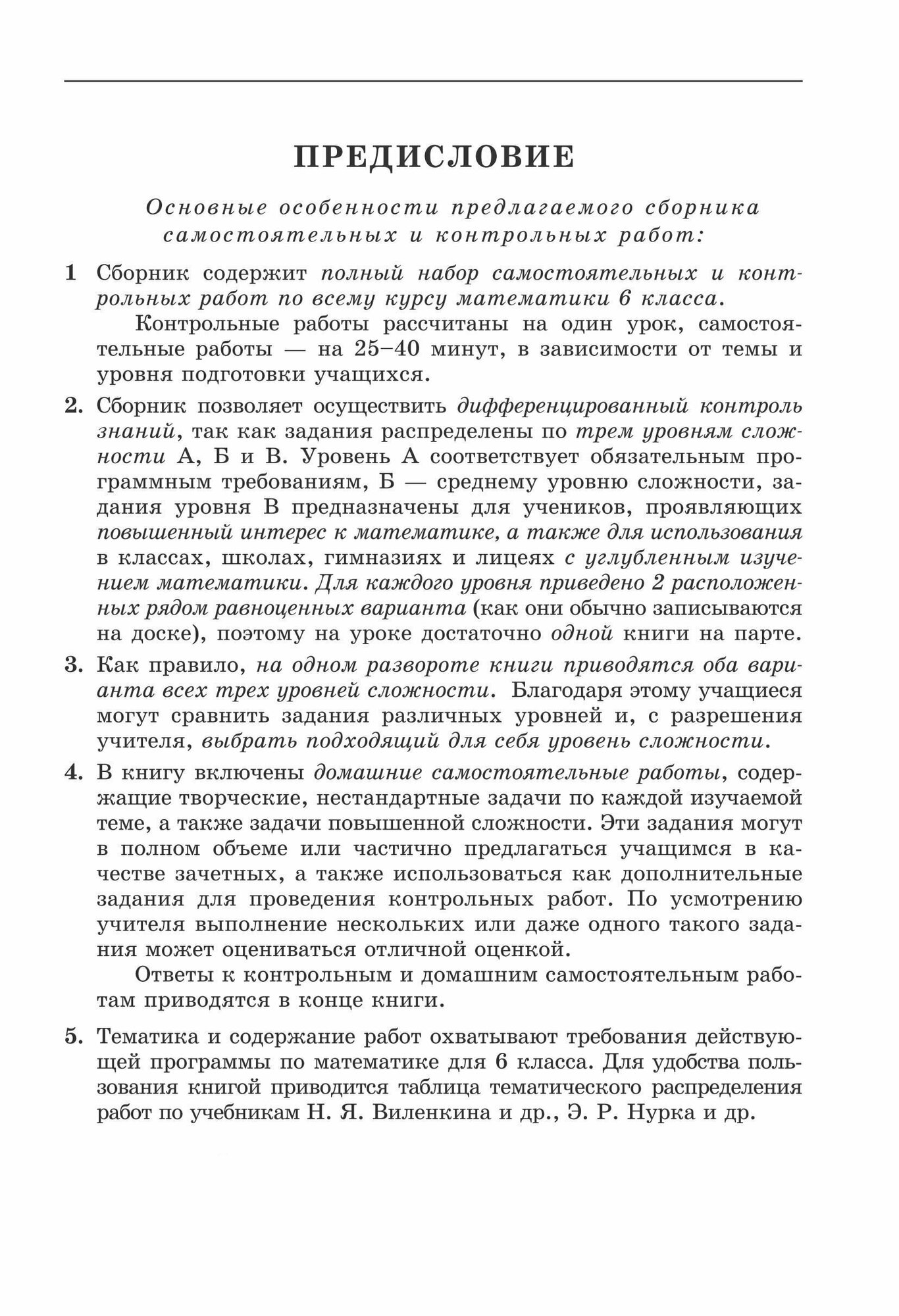 ПРЕДИСЛОВИЕ

Основные особенности предлагаемого сборника самостоятельных и контрольных работ:

1 Сборник содержит полный набор самостоятельных и контрольных работ по всему курсу математики 6 класса.

Контрольные работы рассчитаны на один урок, самостоятельные работы — на 25–40 минут, в зависимости от темы и уровня подготовки учащихся.

2. Сборник позволяет осуществить дифференцированный контроль знаний, так как задания распределены по трем уровням сложности А, Б и В. Уровень А соответствует обязательным программным требованиям, Б — среднему уровню сложности, задания уровня В предназначены для учеников, проявляющих повышенный интерес к математике, а также для использования в классах, школах, гимназиях и лицеях с углубленным изучением математики. Для каждого уровня приведено 2 расположенных рядом равноценных варианта (как они обычно записываются на доске), поэтому на уроке достаточно одной книги на парте.

3. Как правило, на одном развороте книги приводятся оба варианта всех трех уровней сложности. Благодаря этому учащиеся могут сравнить задания различных уровней и, с разрешения учителя, выбрать подходящий для себя уровень сложности.

4. В книгу включены домашние самостоятельные работы, содержащие творческие, нестандартные задачи по каждой изучаемой теме, а также задачи повышенной сложности. Эти задания могут в полном объеме или частично предлагаться учащимся в качестве зачетных, а также использоваться как дополнительные задания для проведения контрольных работ. По усмотрению учителя выполнение нескольких или даже одного такого задания может оцениваться отличной оценкой.

Ответы к контрольным и домашним самостоятельным работам приводятся в конце книги.

5. Тематика и содержание работ охватывают требования действующей программы по математике для 6 класса. Для удобства пользования книгой приводится таблица тематического распределения работ по учебникам Н. Я. Виленкина и др., Э. Р. Нурка и др.